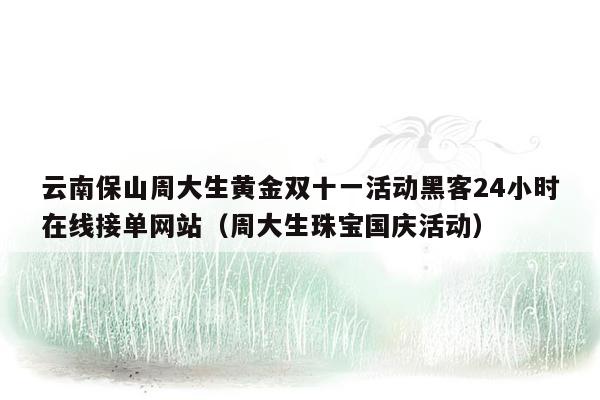 云南保山周大生黄金双十一活动黑客24小时在线接单网站（周大生珠宝国庆活动）